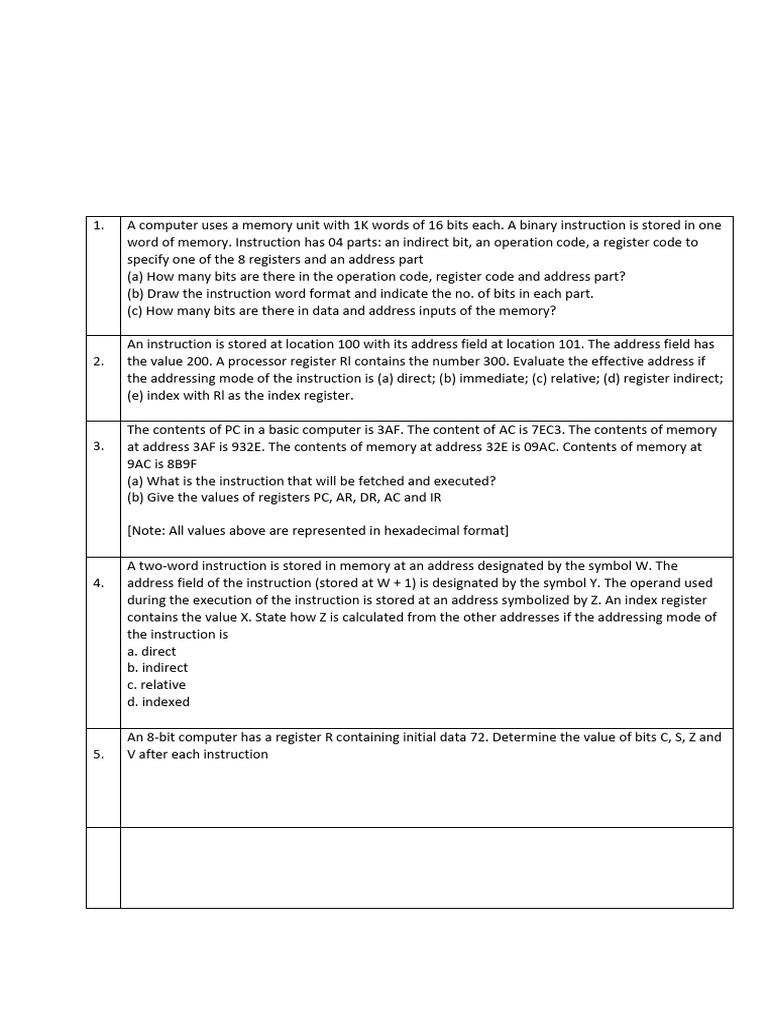 | 1. | A computer uses a memory unit with 1K words of 16 bits each. A binary instruction is stored in one word of memory. Instruction has 04 parts: an indirect bit, an operation code, a register code to specify one of the 8 registers and an address part (a) How many bits are there in the operation code, register code and address part? (b) Draw the instruction word format and indicate the no. of bits in each part. (c) How many bits are there in data and address inputs of the memory? |
|---|---|
| 2. | An instruction is stored at location 100 with its address field at location 101. The address field has the value 200. A processor register Rl contains the number 300. Evaluate the effective address if the addressing mode of the instruction is (a) direct; (b) immediate; (c) relative; (d) register indirect; (e) index with Rl as the index register. |
| 3. | The contents of PC in a basic computer is 3AF. The content of AC is 7EC3. The contents of memory at address 3AF is 932E. The contents of memory at address 32E is 09AC. Contents of memory at 9AC is 8B9F (a) What is the instruction that will be fetched and executed? (b) Give the values of registers PC, AR, DR, AC and IR [Note: All values above are represented in hexadecimal format] |
| 4. | A two-word instruction is stored in memory at an address designated by the symbol W. The address field of the instruction (stored at W + 1) is designated by the symbol Y. The operand used during the execution of the instruction is stored at an address symbolized by Z. An index register contains the value X. State how Z is calculated from the other addresses if the addressing mode of the instruction is a. direct b. indirect c. relative d. indexed |
| 5. | An 8-bit computer has a register R containing initial data 72. Determine the value of bits C, S, Z and V after each instruction |
|  |  |